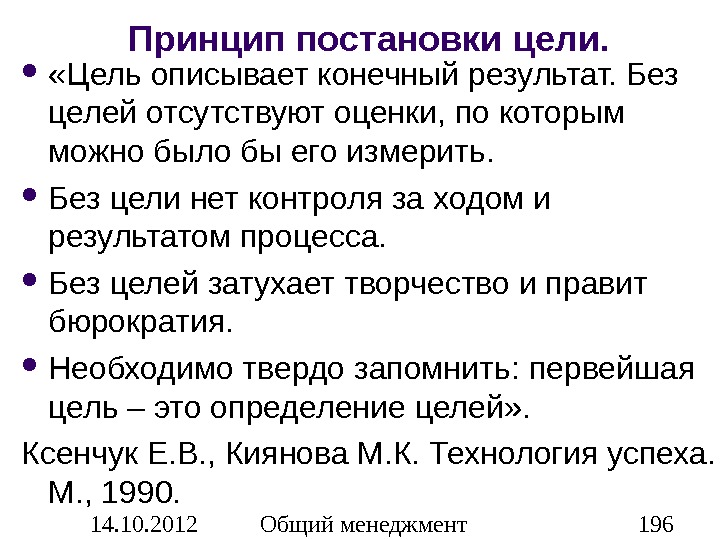 Принцип постановки цели.

• «Цель описывает конечный результат. Без целей отсутствуют оценки, по которым можно было бы его измерить.

• Без цели нет контроля за ходом и результатом процесса.

• Без целей затухает творчество и правит бюрократия.

• Необходимо твердо запомнить: первейшая цель – это определение целей».

Ксенчук Е.В., Киянова М.К. Технология успеха. М., 1990.

14.10.2012 Общий менеджмент 196